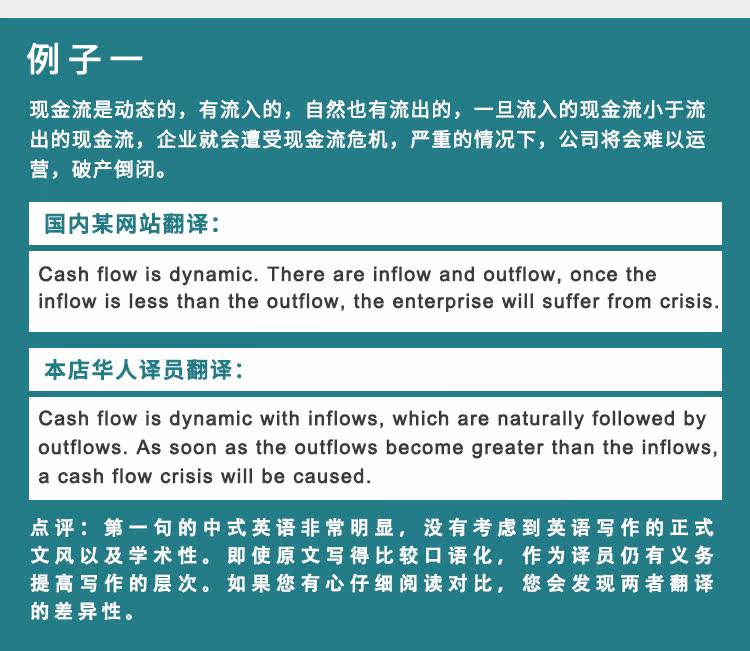 例子一

现金流是动态的，有流入的，自然也有流出的，一旦流入的现金流小于流出的现金流，企业就会遭受现金流危机，严重的情况下，公司将会难以运营，破产倒闭。

国内某网站翻译：

Cash flow is dynamic. There are inflow and outflow, once the inflow is less than the outflow, the enterprise will suffer from crisis.

本店华人译员翻译：

Cash flow is dynamic with inflows, which are naturally followed by outflows. As soon as the outflows become greater than the inflows, a cash flow crisis will be caused.

点评：第一句的中式英语非常明显，没有考虑到英语写作的正式文风以及学术性。即使原文写得比较口语化，作为译员仍有义务提高写作的层次。如果您有心仔细阅读对比，您会发现两者翻译的差异性。